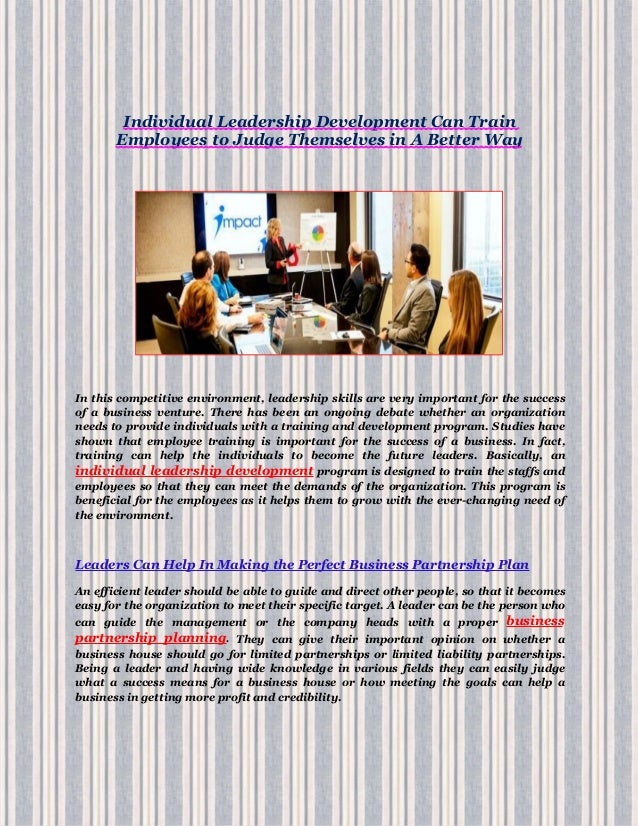 Individual Leadership Development Can Train Employees to Judge Themselves in A Better Way

impact

In this competitive environment, leadership skills are very important for the success of a business venture. There has been an ongoing debate whether an organization needs to provide individuals with a training and development program. Studies have shown that employee training is important for the success of a business. In fact, training can help the individuals to become the future leaders. Basically, an individual leadership development program is designed to train the staffs and employees so that they can meet the demands of the organization. This program is beneficial for the employees as it helps them to grow with the ever-changing need of the environment.

Leaders Can Help In Making the Perfect Business Partnership Plan

An efficient leader should be able to guide and direct other people, so that it becomes easy for the organization to meet their specific target. A leader can be the person who can guide the management or the company heads with a proper business partnership planning. They can give their important opinion on whether a business house should go for limited partnerships or limited liability partnerships. Being a leader and having wide knowledge in various fields they can easily judge what a success means for a business house or how meeting the goals can help a business in getting more profit and credibility.